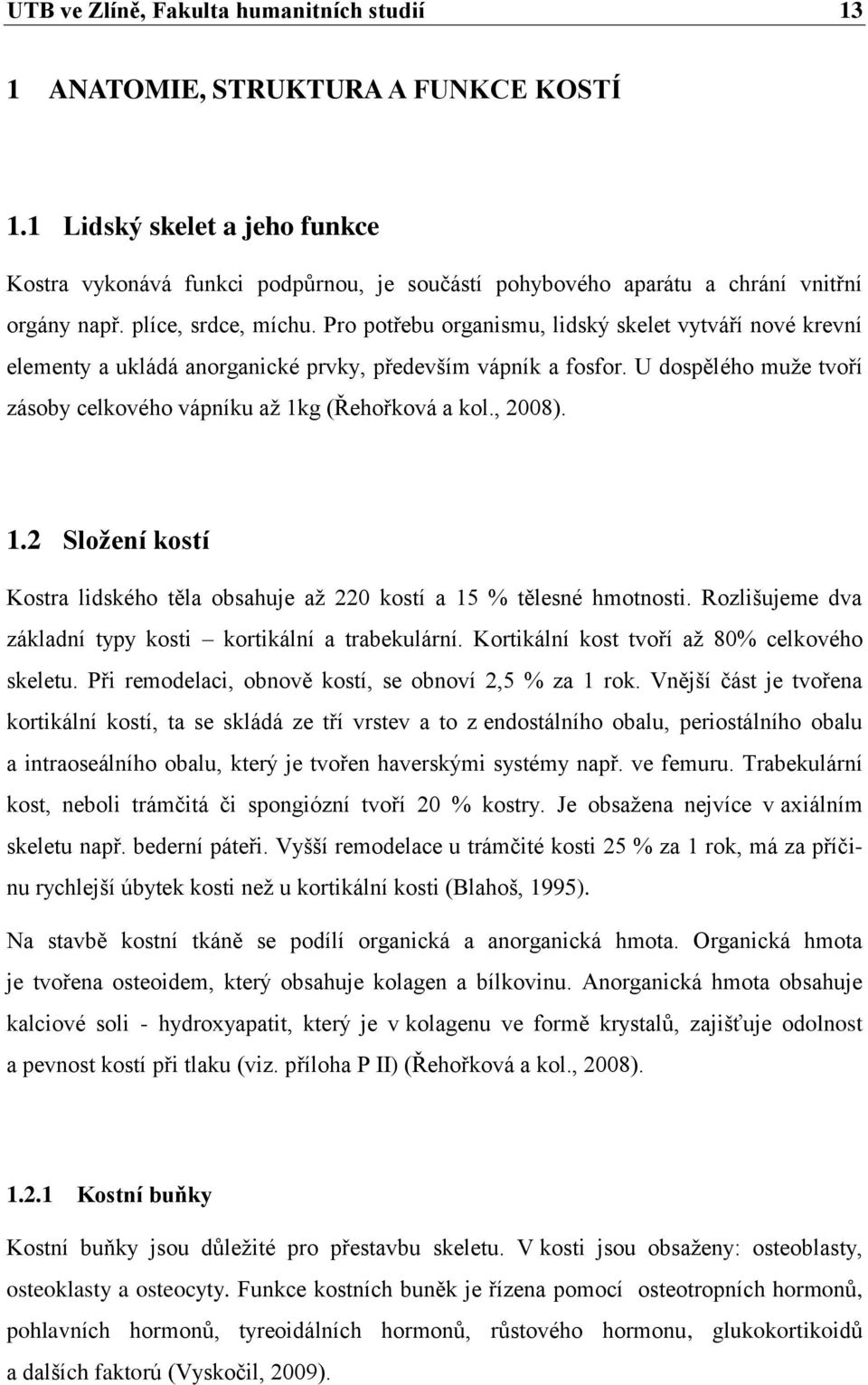 UTB ve Zlíně, Fakulta humanitních studií 13

1 ANATOMIE, STRUKTURA A FUNKCE KOSTÍ

1.1 Lidský skelet a jeho funkce

Kostra vykonává funkci podpůrnou, je součástí pohybového aparátu a chrání vnitřní orgány např. plíce, srdce, míchu. Pro potřebu organismu, lidský skelet vytváří nové krevní elementy a ukládá anorganické prvky, především vápník a fosfor. U dospělého muže tvoří zásoby celkového vápníku až 1kg (Řehořková a kol., 2008).

1.2 Složení kostí

Kostra lidského těla obsahuje až 220 kostí a 15 % tělesné hmotnosti. Rozlišujeme dva základní typy kosti – kortikální a trabekulární. Kortikální kost tvoří až 80% celkového skeletu. Při remodelaci, obnově kostí, se obnoví 2,5 % za 1 rok. Vnější část je tvořena kortikální kostí, ta se skládá ze tří vrstev a to z endostálního obalu, periostálního obalu a intraoseálního obalu, který je tvořen haverskými systémy např. ve femuru. Trabekulární kost, neboli trámčitá či spongiózní tvoří 20 % kostry. Je obsažena nejvíce v axiálním skeletu např. bederní páteři. Vyšší remodelace u trámčité kosti 25 % za 1 rok, má za příčinu rychlejší úbytek kosti než u kortikální kosti (Blahoš, 1995).

Na stavbě kostní tkáně se podílí organická a anorganická hmota. Organická hmota je tvořena osteoidem, který obsahuje kolagen a bílkovinu. Anorganická hmota obsahuje kalciové soli - hydroxyapatit, který je v kolagenu ve formě krystalů, zajišťuje odolnost a pevnost kostí při tlaku (viz. příloha P II) (Řehořková a kol., 2008).

1.2.1 Kostní buňky

Kostní buňky jsou důležité pro přestavbu skeletu. V kosti jsou obsaženy: osteoblasty, osteoklasty a osteocyty. Funkce kostních buněk je řízena pomocí osteotropních hormonů, pohlavních hormonů, tyreoidálních hormonů, růstového hormonu, glukokortikoidů a dalších faktorů (Vyskočil, 2009).